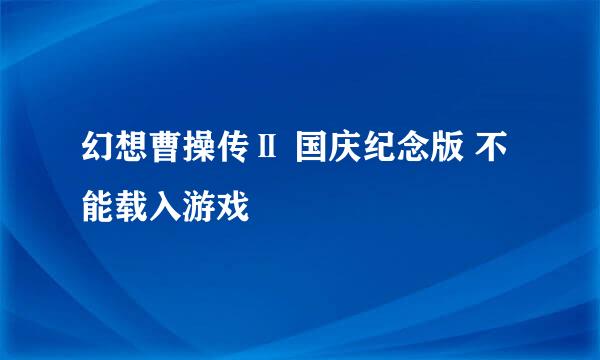 幻想曹操传Ⅱ 国庆纪念版 不能载入游戏